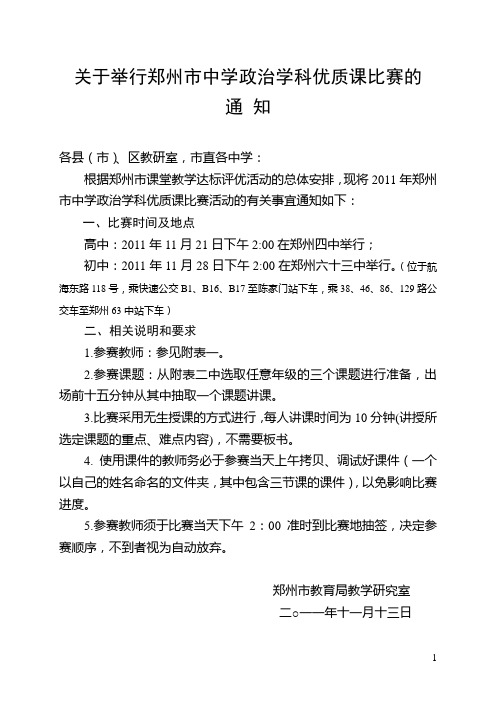 关于举行郑州市中学政治学科优质课比赛的
通 知

各县（市）、区教研室，市直各中学：

根据郑州市课堂教学达标评优活动的总体安排，现将 2011 年郑州市中学政治学科优质课比赛活动的有关事宜通知如下：

一、比赛时间及地点

高中：2011 年 11 月 21 日下午 2:00 在郑州四中举行；

初中：2011 年 11 月 28 日下午 2:00 在郑州六十三中举行。（位于航海东路 118 号，乘快速公交 B1、B16、B17 至陈寨门站下车，乘 38、46、86、129 路公交车至郑州 63 中站下车）

二、相关说明和要求

1.参赛教师：参见附表一。

2.参赛课题：从附表二中选取任意年级的三个课题进行准备，出场前十五分钟从其中抽取一个课题讲课。

3.比赛采用无生授课的方式进行，每人讲课时间为 10 分钟(讲授所选定课题的重点、难点内容)，不需要板书。

4. 使用课件的教师务必于参赛当天上午拷贝、调试好课件（一个以自己的姓名命名的文件夹，其中包含三节课的课件），以免影响比赛进度。

5.参赛教师须于比赛当天下午 2：00 准时到比赛地抽签，决定参赛顺序，不到者视为自动放弃。

郑州市教育局教学研究室
二○一一年十一月十三日

1